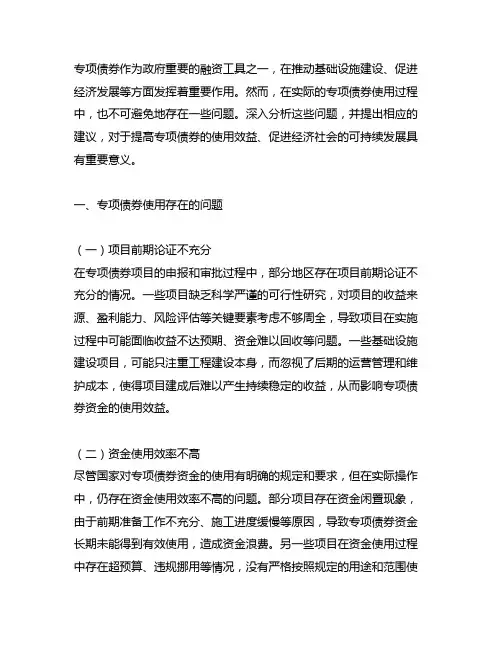 专项债券作为政府重要的融资工具之一，在推动基础设施建设、促进经济发展等方面发挥着重要作用。然而，在实际的专项债券使用过程中，也不可避免地存在一些问题。深入分析这些问题，并提出相应的建议，对于提高专项债券的使用效益、促进经济社会的可持续发展具有重要意义。

一、专项债券使用存在的问题

（一）项目前期论证不充分
在专项债券项目的申报和审批过程中，部分地区存在项目前期论证不充分的情况。一些项目缺乏科学严谨的可行性研究，对项目的收益来源、盈利能力、风险评估等关键要素考虑不够周全，导致项目在实施过程中可能面临收益不达预期、资金难以回收等问题。一些基础设施建设项目，可能只注重工程建设本身，而忽视了后期的运营管理和维护成本，使得项目建成后难以产生持续稳定的收益，从而影响专项债券资金的使用效益。

（二）资金使用效率不高
尽管国家对专项债券资金的使用有明确的规定和要求，但在实际操作中，仍存在资金使用效率不高的问题。部分项目存在资金闲置现象，由于前期准备工作不充分、施工进度缓慢等原因，导致专项债券资金长期未能得到有效使用，造成资金浪费。另一些项目在资金使用过程中存在超预算、违规挪用等情况，没有严格按照规定的用途和范围使